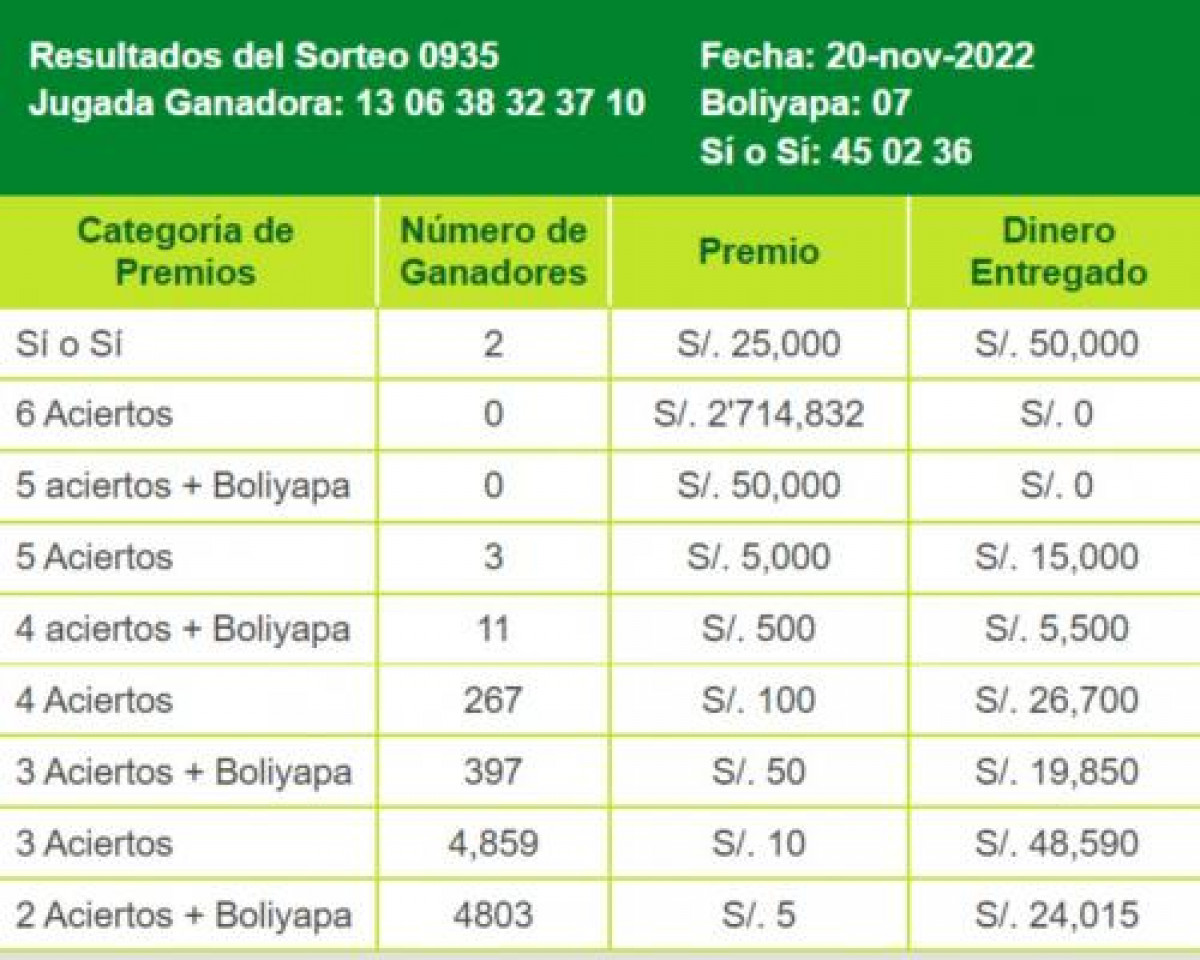 Resultados del Sorteo 0935
Jugada Ganadora: 13 06 38 32 37 10

Fecha: 20-nov-2022
Boliyapa: 07
Sí o Sí: 45 02 36

| Categoría de Premios | Número de Ganadores | Premio | Dinero Entregado |
|---|---|---|---|
| Sí o Sí | 2 | S/. 25,000 | S/. 50,000 |
| 6 Aciertos | 0 | S/. 2'714,832 | S/. 0 |
| 5 aciertos + Boliyapa | 0 | S/. 50,000 | S/. 0 |
| 5 Aciertos | 3 | S/. 5,000 | S/. 15,000 |
| 4 aciertos + Boliyapa | 11 | S/. 500 | S/. 5,500 |
| 4 Aciertos | 267 | S/. 100 | S/. 26,700 |
| 3 Aciertos + Boliyapa | 397 | S/. 50 | S/. 19,850 |
| 3 Aciertos | 4,859 | S/. 10 | S/. 48,590 |
| 2 Aciertos + Boliyapa | 4803 | S/. 5 | S/. 24,015 |